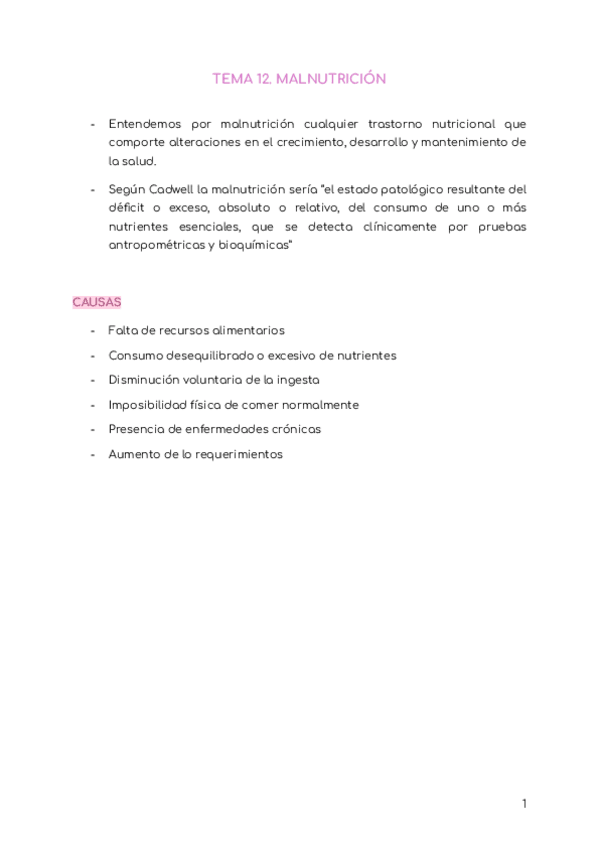 TEMA 12. MALNUTRICIÓN

- Entendemos por malnutrición cualquier trastorno nutricional que comporte alteraciones en el crecimiento, desarrollo y mantenimiento de la salud.

- Según Cadwell la malnutrición sería "el estado patológico resultante del déficit o exceso, absoluto o relativo, del consumo de uno o más nutrientes esenciales, que se detecta clínicamente por pruebas antropométricas y bioquímicas"

CAUSAS

- Falta de recursos alimentarios
- Consumo desequilibrado o excesivo de nutrientes
- Disminución voluntaria de la ingesta
- Imposibilidad física de comer normalmente
- Presencia de enfermedades crónicas
- Aumento de lo requerimientos

1